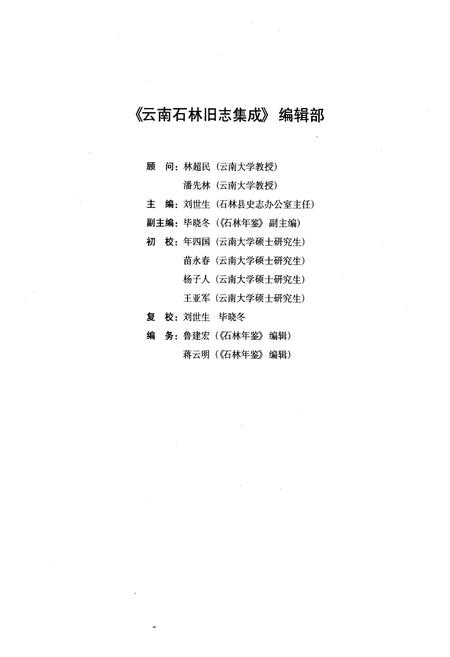 《云南石林旧志集成》编辑部

顾　问：林超民（云南大学教授）
潘先林（云南大学教授）
主　编：刘世生（石林县史志办公室主任）
副主编：毕晓冬（《石林年鉴》副主编）
初　校：年四国（云南大学硕士研究生）
苗永春（云南大学硕士研究生）
杨子人（云南大学硕士研究生）
王亚军（云南大学硕士研究生）
复　校：刘世生　毕晓冬
编　务：鲁建宏（《石林年鉴》编辑）
蒋云明（《石林年鉴》编辑）